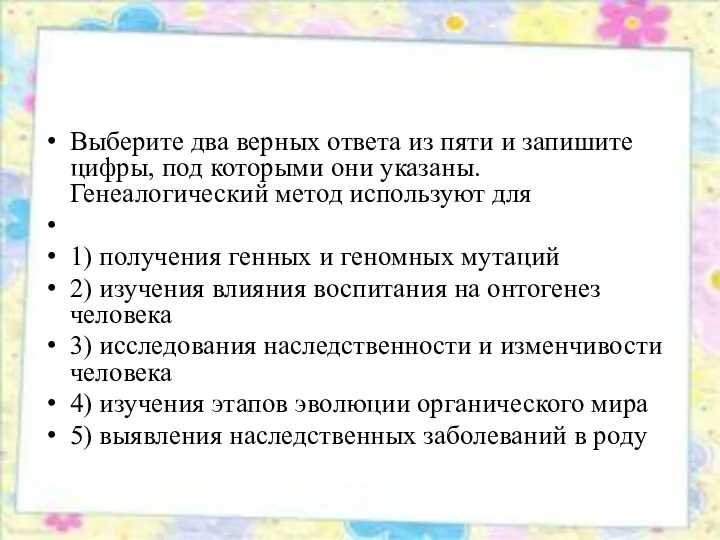 • Выберите два верных ответа из пяти и запишите цифры, под которыми они указаны. Генеалогический метод используют для

•

• 1) получения генных и геномных мутаций

• 2) изучения влияния воспитания на онтогенез человека

• 3) исследования наследственности и изменчивости человека

• 4) изучения этапов эволюции органического мира

• 5) выявления наследственных заболеваний в роду